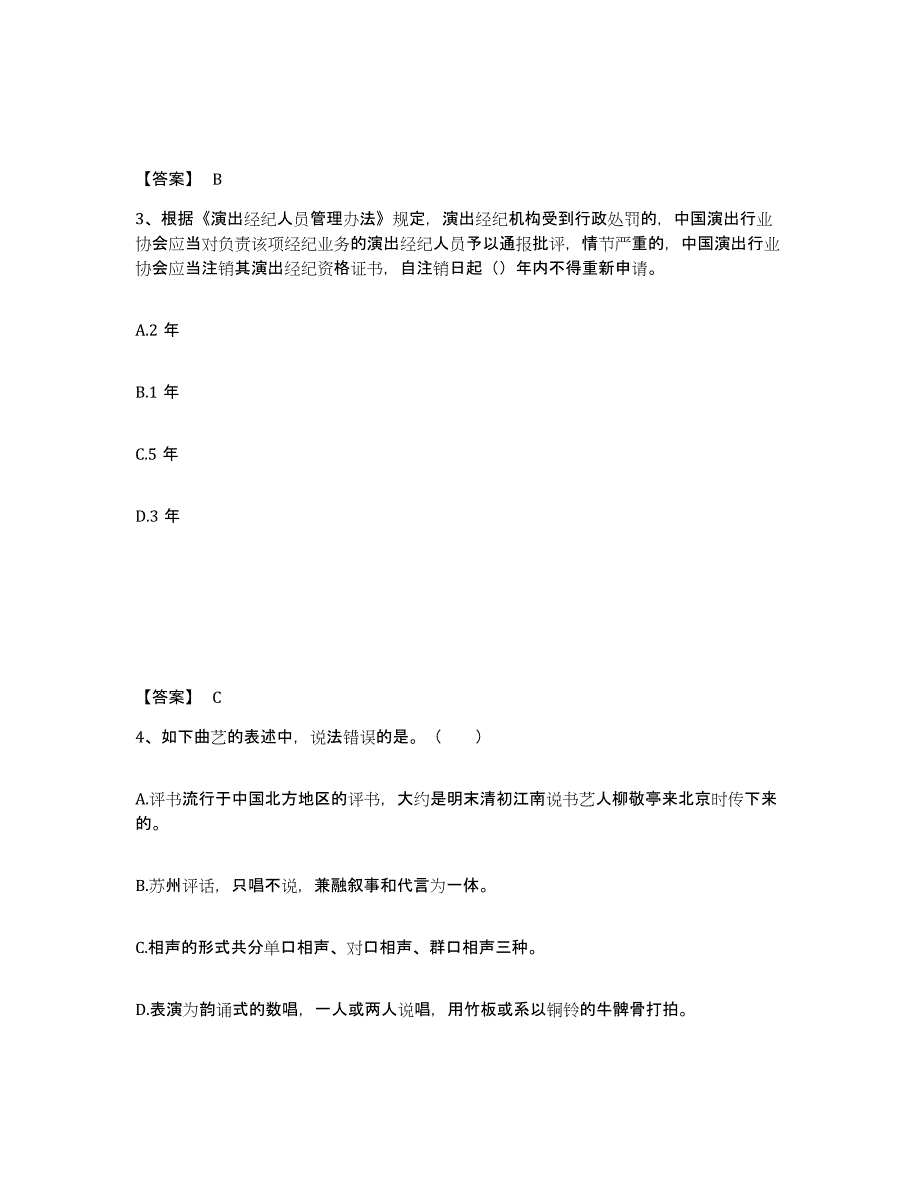 【答案】 B

3、根据《演出经纪人员管理办法》规定，演出经纪机构受到行政处罚的，中国演出行业协会应当对负责该项经纪业务的演出经纪人员予以通报批评，情节严重的，中国演出行业协会应当注销其演出经纪资格证书，自注销日起（）年内不得重新申请。

A.2 年

B.1 年

C.5 年

D.3 年

【答案】 C

4、如下曲艺的表述中，说法错误的是。（　　）

A.评书流行于中国北方地区的评书，大约是明末清初江南说书艺人柳敬亭来北京时传下来的。

B.苏州评话，只唱不说，兼融叙事和代言为一体。

C.相声的形式共分单口相声、对口相声、群口相声三种。

D.表演为韵诵式的数唱，一人或两人说唱，用竹板或系以铜铃的牛髀骨打拍。